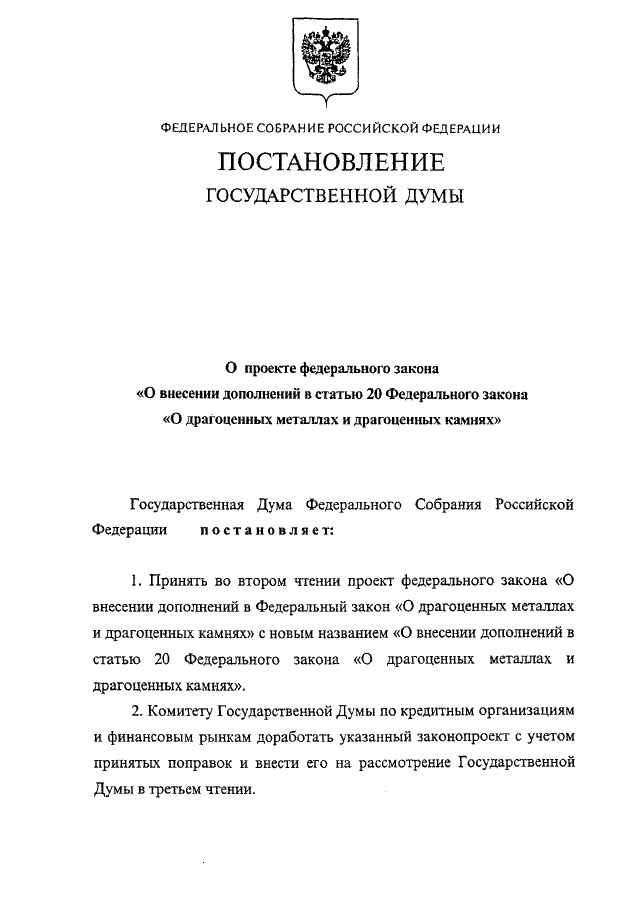 ФЕДЕРАЛЬНОЕ СОБРАНИЕ РОССИЙСКОЙ ФЕДЕРАЦИИ

ПОСТАНОВЛЕНИЕ

ГОСУДАРСТВЕННОЙ ДУМЫ

О проекте федерального закона «О внесении дополнений в статью 20 Федерального закона «О драгоценных металлах и драгоценных камнях»

Государственная Дума Федерального Собрания Российской Федерации постановляет:

1. Принять во втором чтении проект федерального закона «О внесении дополнений в Федеральный закон «О драгоценных металлах и драгоценных камнях» с новым названием «О внесении дополнений в статью 20 Федерального закона «О драгоценных металлах и драгоценных камнях».

2. Комитету Государственной Думы по кредитным организациям и финансовым рынкам доработать указанный законопроект с учетом принятых поправок и внести его на рассмотрение Государственной Думы в третьем чтении.